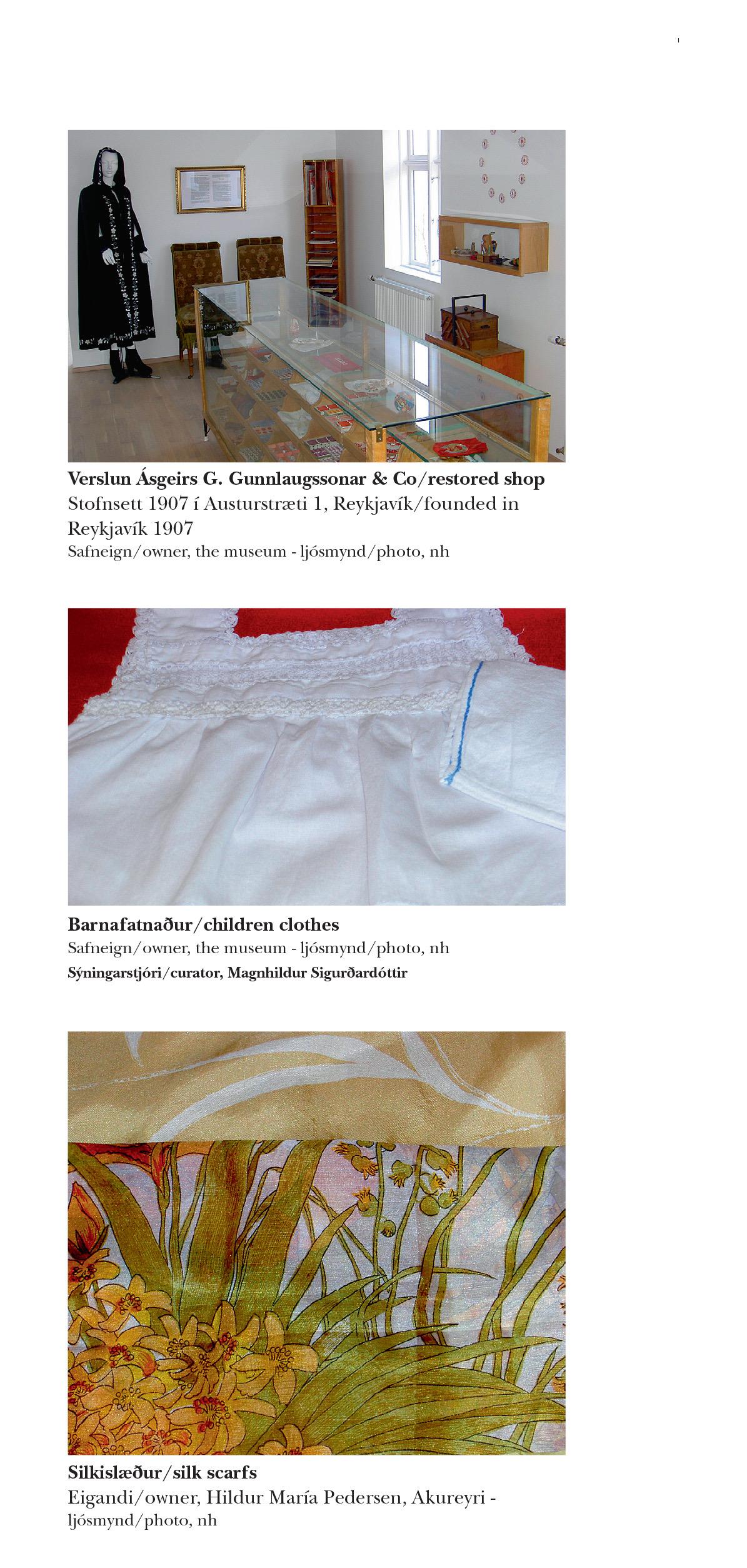 Verslun Ásgeirs G. Gunnlaugssonar & Co/restored shop
Stofnsett 1907 í Austurstræti 1, Reykjavík/founded in Reykjavík 1907
Safneign/owner, the museum - ljósmynd/photo, nh

Barnafatnaður/children clothes
Safneign/owner, the museum - ljósmynd/photo, nh
Sýningarstjóri/curator, Magnhildur Sigurðardóttir

Silkislæður/silk scarfs
Eigandi/owner, Hildur María Pedersen, Akureyri - ljósmynd/photo, nh